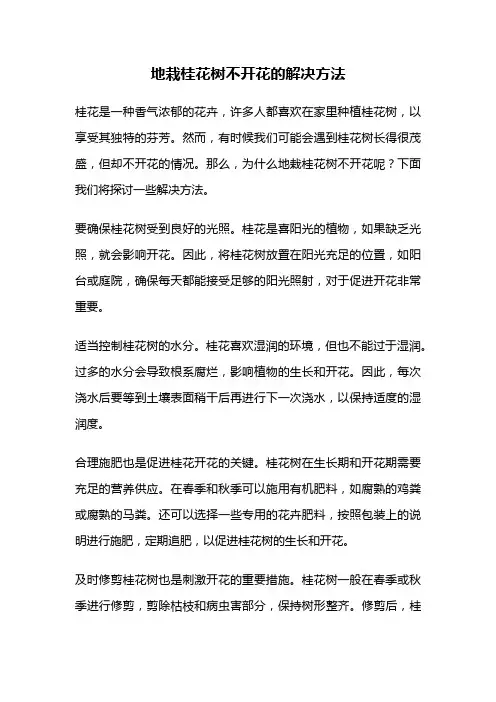 地栽桂花树不开花的解决方法

桂花是一种香气浓郁的花卉，许多人都喜欢在家里种植桂花树，以享受其独特的芬芳。然而，有时候我们可能会遇到桂花树长得很茂盛，但却不开花的情况。那么，为什么地栽桂花树不开花呢？下面我们将探讨一些解决方法。

要确保桂花树受到良好的光照。桂花是喜阳光的植物，如果缺乏光照，就会影响开花。因此，将桂花树放置在阳光充足的位置，如阳台或庭院，确保每天都能接受足够的阳光照射，对于促进开花非常重要。

适当控制桂花树的水分。桂花喜欢湿润的环境，但也不能过于湿润。过多的水分会导致根系腐烂，影响植物的生长和开花。因此，每次浇水后要等到土壤表面稍干后再进行下一次浇水，以保持适度的湿润度。

合理施肥也是促进桂花开花的关键。桂花树在生长期和开花期需要充足的营养供应。在春季和秋季可以施用有机肥料，如腐熟的鸡粪或腐熟的马粪。还可以选择一些专用的花卉肥料，按照包装上的说明进行施肥，定期追肥，以促进桂花树的生长和开花。

及时修剪桂花树也是刺激开花的重要措施。桂花树一般在春季或秋季进行修剪，剪除枯枝和病虫害部分，保持树形整齐。修剪后，桂